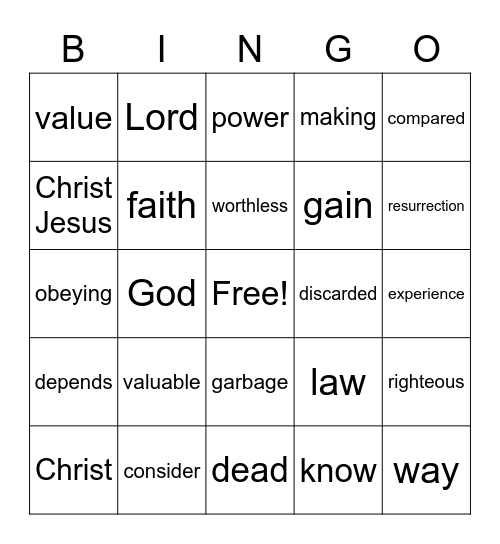 | B | I | N | G | O |
|---|---|---|---|---|
| value | Lord | power | making | compared |
| Christ Jesus | faith | worthless | gain | resurrection |
| obeying | God | Free! | discarded | experience |
| depends | valuable | garbage | law | righteous |
| Christ | consider | dead | know | way |